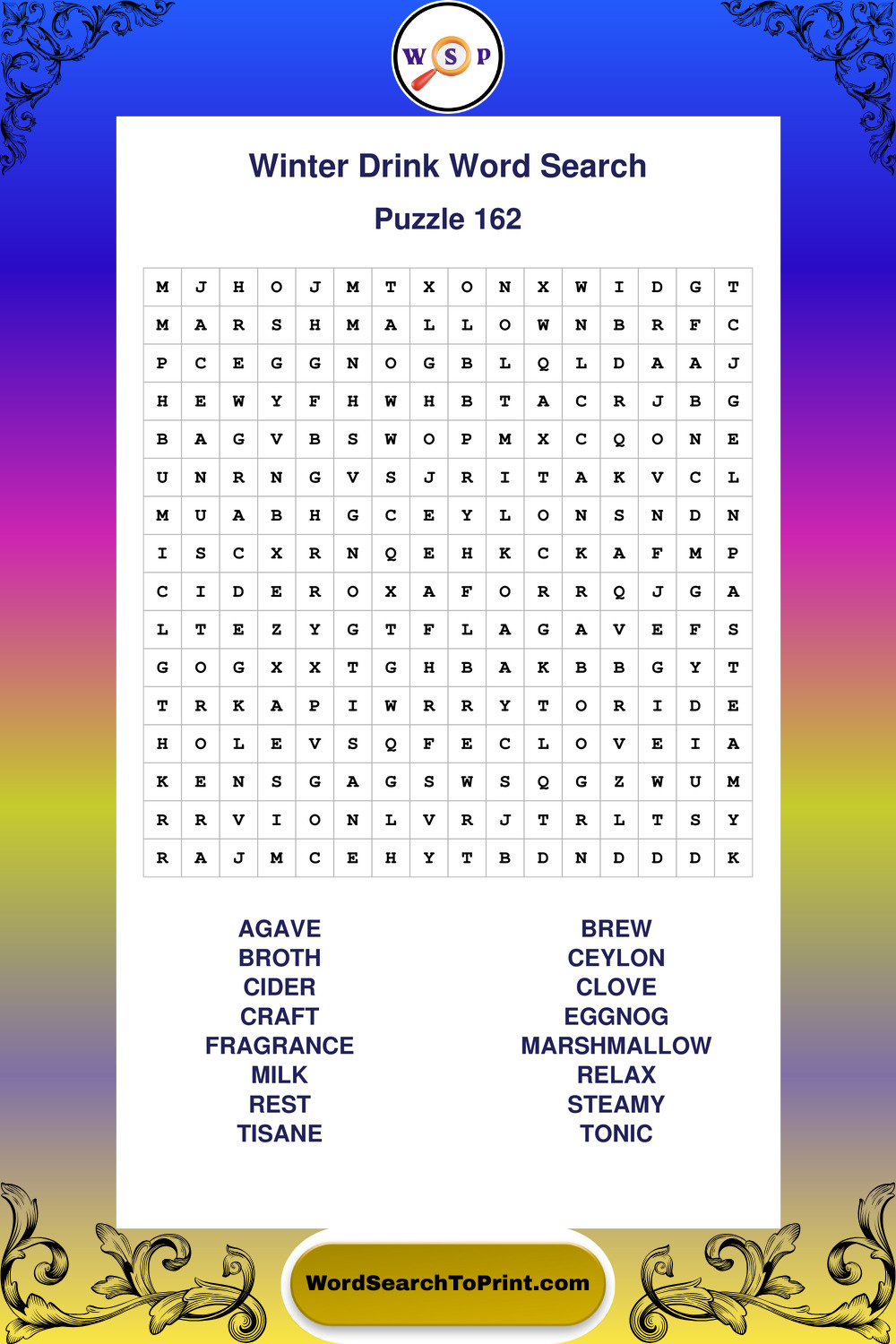 W S P

Winter Drink Word Search

Puzzle 162

| M | J | H | O | J | M | T | X | O | N | X | W | I | D | G | T |
|---|---|---|---|---|---|---|---|---|---|---|---|---|---|---|---|
| M | A | R | S | H | M | A | L | L | O | W | N | B | R | F | C |
| P | C | E | G | G | N | O | G | B | L | Q | L | D | A | A | J |
| H | E | W | Y | F | H | W | H | B | T | A | C | R | J | B | G |
| B | A | G | V | B | S | W | O | P | M | X | C | Q | O | N | E |
| U | N | R | N | G | V | S | J | R | I | T | A | K | V | C | L |
| M | U | A | B | H | G | C | E | Y | L | O | N | S | N | D | N |
| I | S | C | X | R | N | Q | E | H | K | C | K | A | F | M | P |
| C | I | D | E | R | O | X | A | F | O | R | R | Q | J | G | A |
| L | T | E | Z | Y | G | T | F | L | A | G | A | V | E | F | S |
| G | O | G | X | X | T | G | H | B | A | K | B | B | G | Y | T |
| T | R | K | A | P | I | W | R | R | Y | T | O | R | I | D | E |
| H | O | L | E | V | S | Q | F | E | C | L | O | V | E | I | A |
| K | E | N | S | G | A | G | S | W | S | Q | G | Z | W | U | M |
| R | R | V | I | O | N | L | V | R | J | T | R | L | T | S | Y |
| R | A | J | M | C | E | H | Y | T | B | D | N | D | D | D | K |

AGAVE
BROTH
CIDER
CRAFT
FRAGRANCE
MILK
REST
TISANE

BREW
CEYLON
CLOVE
EGGNOG
MARSHMALLOW
RELAX
STEAMY
TONIC

WordSearchToPrint.com